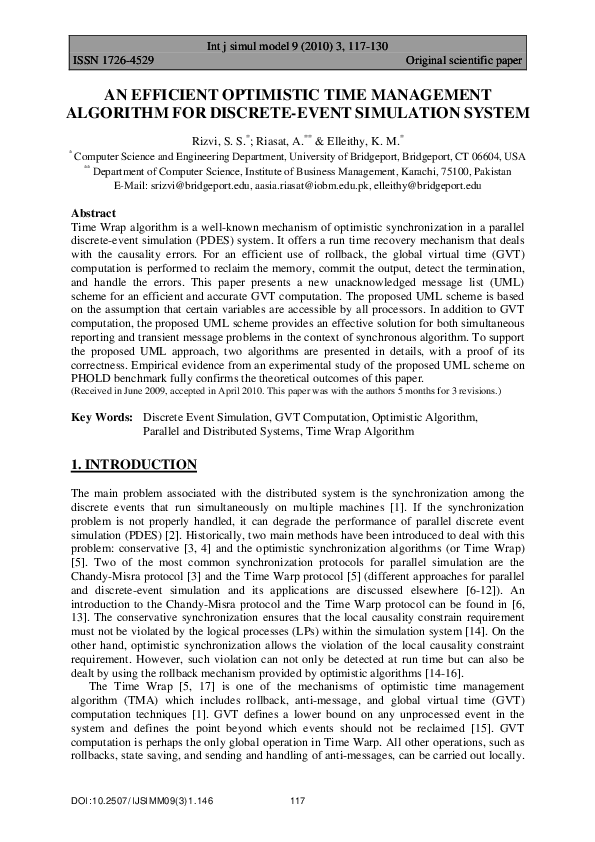 Int j simul model 9 (2010) 3, 117-130
ISSN 1726-4529 Original scientific paper

AN EFFICIENT OPTIMISTIC TIME MANAGEMENT ALGORITHM FOR DISCRETE-EVENT SIMULATION SYSTEM

Rizvi, S. S.$^{*}$; Riasat, A.$^{**}$ & Elleithy, K. M.$^{*}$

$^{*}$ Computer Science and Engineering Department, University of Bridgeport, Bridgeport, CT 06604, USA
$^{**}$ Department of Computer Science, Institute of Business Management, Karachi, 75100, Pakistan
E-Mail: srizvi@bridgeport.edu, aasia.riasat@iobm.edu.pk, elleithy@bridgeport.edu

Abstract
Time Wrap algorithm is a well-known mechanism of optimistic synchronization in a parallel discrete-event simulation (PDES) system. It offers a run time recovery mechanism that deals with the causality errors. For an efficient use of rollback, the global virtual time (GVT) computation is performed to reclaim the memory, commit the output, detect the termination, and handle the errors. This paper presents a new unacknowledged message list (UML) scheme for an efficient and accurate GVT computation. The proposed UML scheme is based on the assumption that certain variables are accessible by all processors. In addition to GVT computation, the proposed UML scheme provides an effective solution for both simultaneous reporting and transient message problems in the context of synchronous algorithm. To support the proposed UML approach, two algorithms are presented in details, with a proof of its correctness. Empirical evidence from an experimental study of the proposed UML scheme on PHOLD benchmark fully confirms the theoretical outcomes of this paper.
(Received in June 2009, accepted in April 2010. This paper was with the authors 5 months for 3 revisions.)

Key Words: Discrete Event Simulation, GVT Computation, Optimistic Algorithm, Parallel and Distributed Systems, Time Wrap Algorithm

1. INTRODUCTION

The main problem associated with the distributed system is the synchronization among the discrete events that run simultaneously on multiple machines [1]. If the synchronization problem is not properly handled, it can degrade the performance of parallel discrete event simulation (PDES) [2]. Historically, two main methods have been introduced to deal with this problem: conservative [3, 4] and the optimistic synchronization algorithms (or Time Wrap) [5]. Two of the most common synchronization protocols for parallel simulation are the Chandy-Misra protocol [3] and the Time Warp protocol [5] (different approaches for parallel and discrete-event simulation and its applications are discussed elsewhere [6-12]). An introduction to the Chandy-Misra protocol and the Time Warp protocol can be found in [6, 13]. The conservative synchronization ensures that the local causality constrain requirement must not be violated by the logical processes (LPs) within the simulation system [14]. On the other hand, optimistic synchronization allows the violation of the local causality constraint requirement. However, such violation can not only be detected at run time but can also be dealt by using the rollback mechanism provided by optimistic algorithms [14-16].

The Time Wrap [5, 17] is one of the mechanisms of optimistic time management algorithm (TMA) which includes rollback, anti-message, and global virtual time (GVT) computation techniques [1]. GVT defines a lower bound on any unprocessed event in the system and defines the point beyond which events should not be reclaimed [15]. GVT computation is perhaps the only global operation in Time Warp. All other operations, such as rollbacks, state saving, and sending and handling of anti-messages, can be carried out locally.

DOI:10.2507/IJSIMM09(3)1.146 117